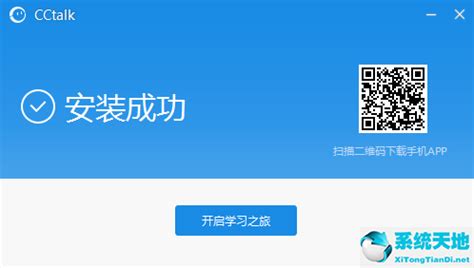 CCtalk

安装成功

扫描二维码下载手机APP

开启学习之旅

系统天地
XiTongTianDi.net